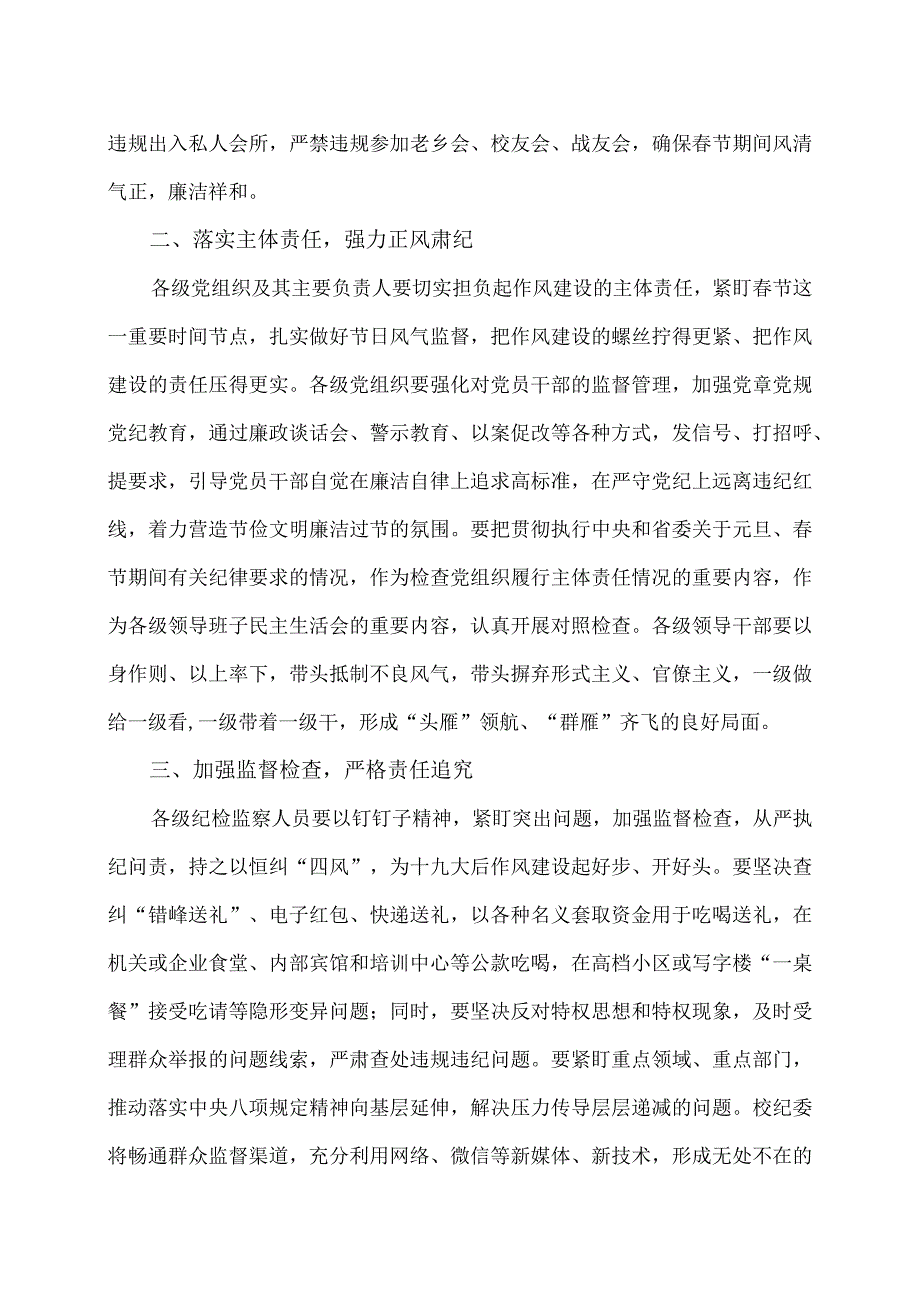 违规出入私人会所，严禁违规参加老乡会、校友会、战友会，确保春节期间风清气正，廉洁祥和。

二、落实主体责任，强力正风肃纪

各级党组织及其主要负责人要切实担负起作风建设的主体责任，紧盯春节这一重要时间节点，扎实做好节日风气监督，把作风建设的螺丝拧得更紧、把作风建设的责任压得更实。各级党组织要强化对党员干部的监督管理，加强党章党规党纪教育，通过廉政谈话会、警示教育、以案促改等各种方式，发信号、打招呼、提要求，引导党员干部自觉在廉洁自律上追求高标准，在严守党纪上远离违纪红线，着力营造节俭文明廉洁过节的氛围。要把贯彻执行中央和省委关于元旦、春节期间有关纪律要求的情况，作为检查党组织履行主体责任情况的重要内容，作为各级领导班子民主生活会的重要内容，认真开展对照检查。各级领导干部要以身作则、以上率下，带头抵制不良风气，带头摒弃形式主义、官僚主义，一级做给一级看,一级带着一级干，形成“头雁”领航、“群雁”齐飞的良好局面。

三、加强监督检查，严格责任追究

各级纪检监察人员要以钉钉子精神，紧盯突出问题，加强监督检查，从严执纪问责，持之以恒纠“四风”，为十九大后作风建设起好步、开好头。要坚决查纠“错峰送礼”、电子红包、快递送礼，以各种名义套取资金用于吃喝送礼，在机关或企业食堂、内部宾馆和培训中心等公款吃喝，在高档小区或写字楼“一桌餐”接受吃请等隐形变异问题；同时，要坚决反对特权思想和特权现象，及时受理群众举报的问题线索，严肃查处违规违纪问题。要紧盯重点领域、重点部门，推动落实中央八项规定精神向基层延伸，解决压力传导层层递减的问题。校纪委将畅通群众监督渠道，充分利用网络、微信等新媒体、新技术，形成无处不在的